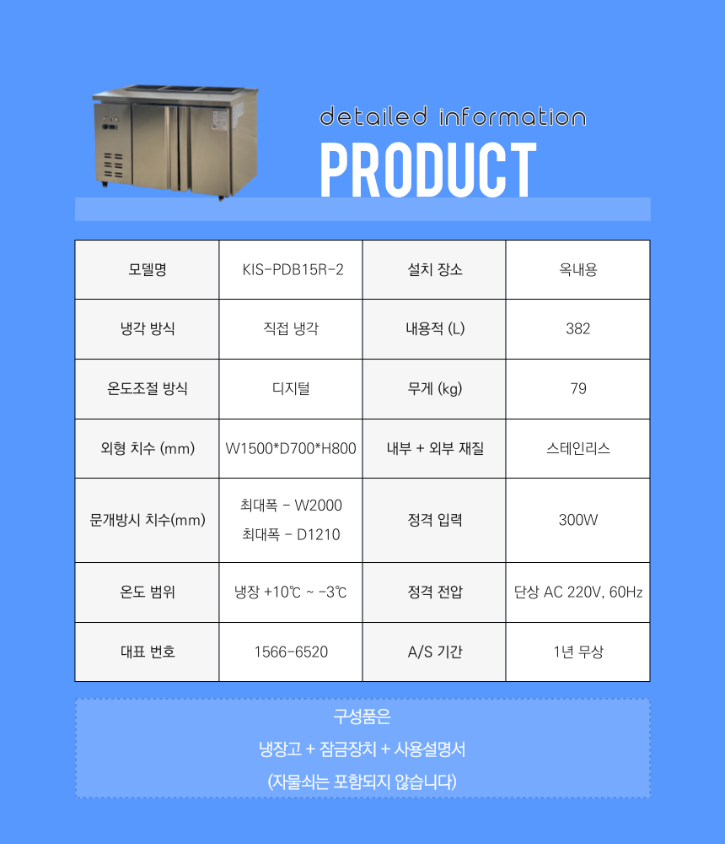 detailed information

PRODUCT

| 모델명 | KIS-PDB15R-2 | 설치 장소 | 옥내용 |
|---|---|---|---|
| 냉각 방식 | 직접 냉각 | 내용적 (L) | 382 |
| 온도조절 방식 | 디지털 | 무게 (kg) | 79 |
| 외형 치수 (mm) | W1500*D700*H800 | 내부 + 외부 재질 | 스테인리스 |
| 문개방시 치수(mm) | 최대폭 - W2000 최대폭 - D1210 | 정격 입력 | 300W |
| 온도 범위 | 냉장 +10℃ ~ -3℃ | 정격 전압 | 단상 AC 220V, 60Hz |
| 대표 번호 | 1566-6520 | A/S 기간 | 1년 무상 |

구성품은

냉장고 + 잠금장치 + 사용설명서

(자물쇠는 포함되지 않습니다)